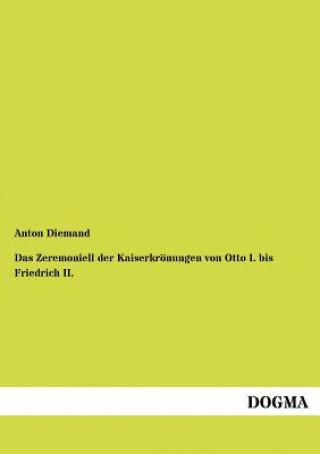 Anton Diemand

Das Zeremoniell der Kaiserkrönungen von Otto I. bis Friedrich II.

DOGMA